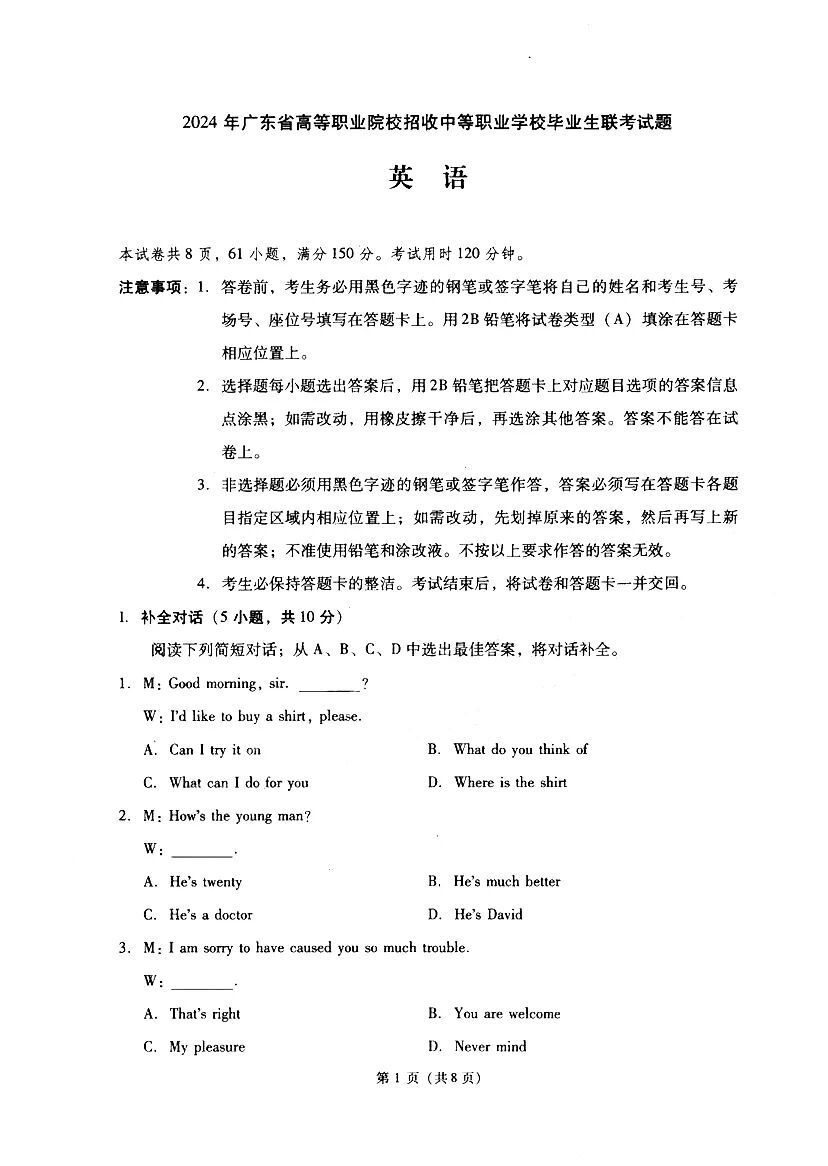 2024 年广东省高等职业院校招收中等职业学校毕业生联考试题

英 语

本试卷共 8 页，61 小题，满分 150 分。考试用时 120 分钟。

注意事项：1. 答卷前，考生务必用黑色字迹的钢笔或签字笔将自己的姓名和考生号、考场号、座位号填写在答题卡上。用 2B 铅笔将试卷类型（A）填涂在答题卡相应位置上。

2. 选择题每小题选出答案后，用 2B 铅笔把答题卡上对应题目选项的答案信息点涂黑；如需改动，用橡皮擦干净后，再选涂其他答案。答案不能答在试卷上。

3. 非选择题必须用黑色字迹的钢笔或签字笔作答，答案必须写在答题卡各题目指定区域内相应位置上；如需改动，先划掉原来的答案，然后再写上新的答案；不准使用铅笔和涂改液。不按以上要求作答的答案无效。

4. 考生必保持答题卡的整洁。考试结束后，将试卷和答题卡一并交回。

I. 补全对话（5 小题，共 10 分）

阅读下列简短对话；从 A、B、C、D 中选出最佳答案，将对话补全。

1. M：Good morning, sir. ________?

W：I'd like to buy a shirt, please.

A. Can I try it on
B. What do you think of
C. What can I do for you
D. Where is the shirt

2. M：How's the young man?

W：________.

A. He's twenty
B. He's much better
C. He's a doctor
D. He's David

3. M：I am sorry to have caused you so much trouble.

W：________.

A. That's right
B. You are welcome
C. My pleasure
D. Never mind

第 1 页（共 8 页）